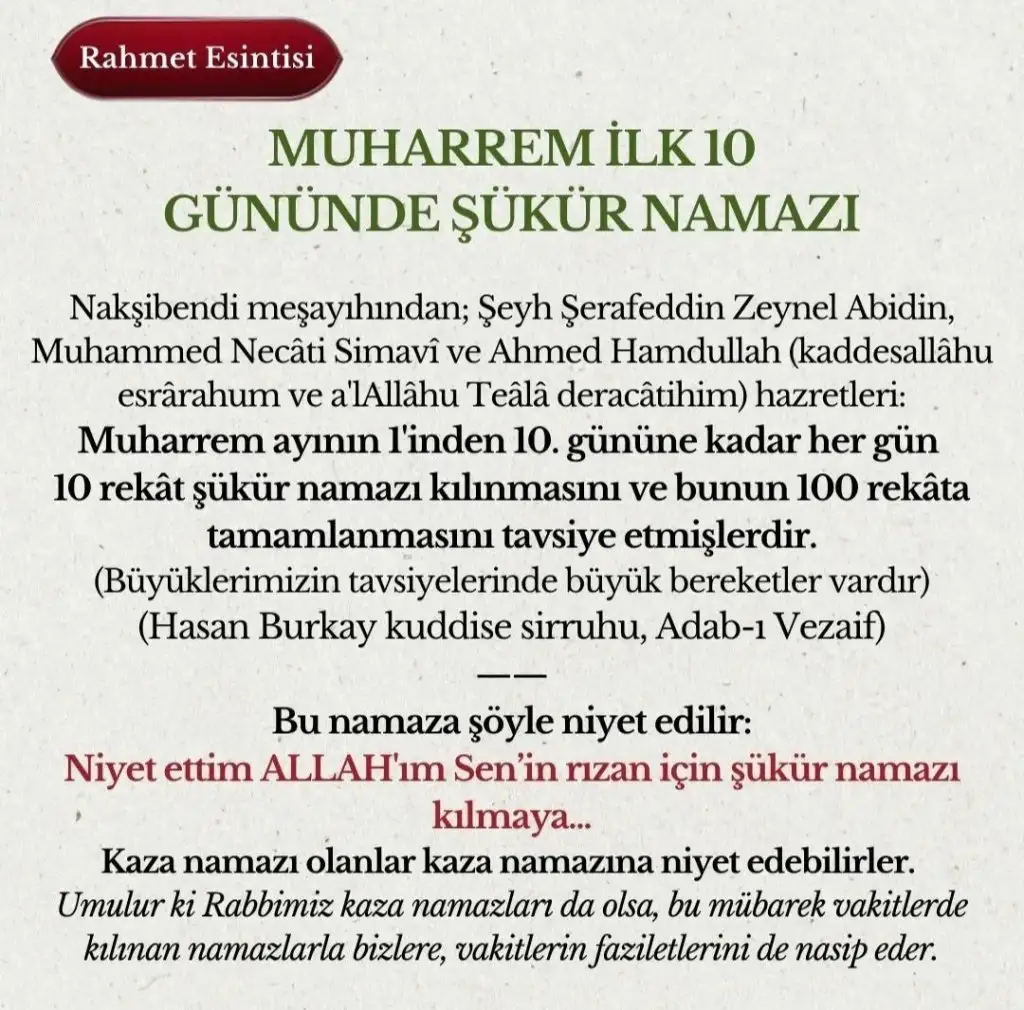 Rahmet Esintisi

MUHARREM İLK 10 GÜNÜNDE ŞÜKÜR NAMAZI

Nakşibendi meşayıhından; Şeyh Şerafeddin Zeynel Abidin, Muhammed Necâti Simavî ve Ahmed Hamdullah (kaddesallâhu esrârahum ve a'lAllâhu Teâlâ deracâtihim) hazretleri:
Muharrem ayının 1'inden 10. gününe kadar her gün 10 rekât şükür namazı kılınmasını ve bunun 100 rekâta tamamlanmasını tavsiye etmişlerdir.
(Büyüklerimizin tavsiyelerinde büyük bereketler vardır)
(Hasan Burkay kuddise sirruhu, Adab-ı Vezaif)

——

Bu namaza şöyle niyet edilir:
Niyet ettim ALLAH'ım Sen'in rızan için şükür namazı kılmaya...
Kaza namazı olanlar kaza namazına niyet edebilirler.
Umulur ki Rabbimiz kaza namazları da olsa, bu mübarek vakitlerde kılınan namazlarla bizlere, vakitlerin faziletlerini de nasip eder.